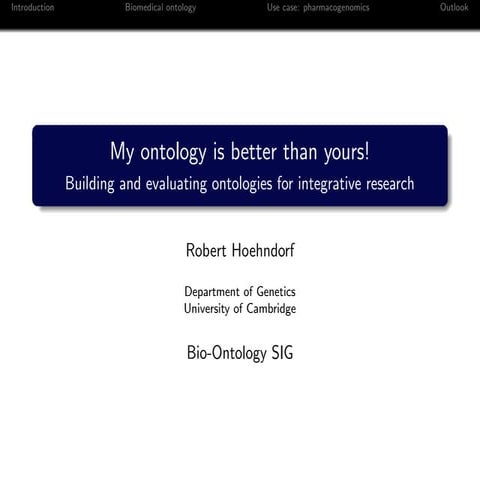 Introduction Biomedical ontology Use case: pharmacogenomics Outlook

My ontology is better than yours!
Building and evaluating ontologies for integrative research

Robert Hoehndorf

Department of Genetics
University of Cambridge

Bio-Ontology SIG